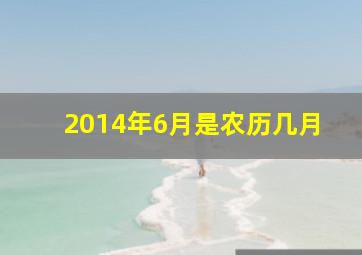 2014年6月是农历几月